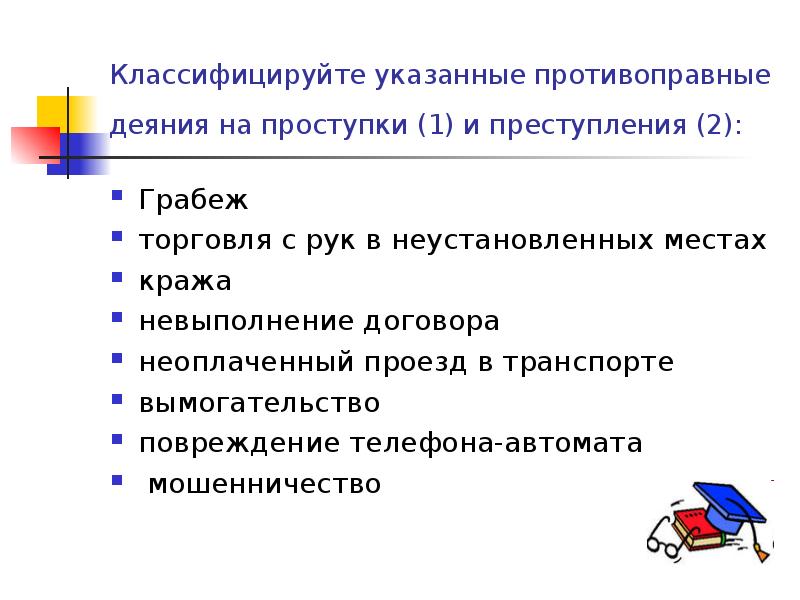 Классифицируйте указанные противоправные деяния на проступки (1) и преступления (2):

- Грабеж
- торговля с рук в неустановленных местах
- кража
- невыполнение договора
- неоплаченный проезд в транспорте
- вымогательство
- повреждение телефона-автомата
- мошенничество